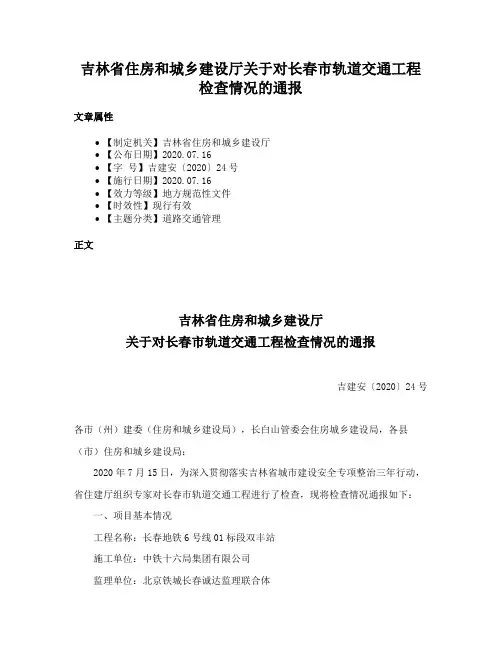 吉林省住房和城乡建设厅关于对长春市轨道交通工程检查情况的通报

文章属性

• 【制定机关】吉林省住房和城乡建设厅
• 【公布日期】2020.07.16
• 【字　号】吉建安〔2020〕24号
• 【施行日期】2020.07.16
• 【效力等级】地方规范性文件
• 【时效性】现行有效
• 【主题分类】道路交通管理

正文

吉林省住房和城乡建设厅
关于对长春市轨道交通工程检查情况的通报

吉建安〔2020〕24号

各市（州）建委（住房和城乡建设局），长白山管委会住房城乡建设局，各县（市）住房和城乡建设局：

2020年7月15日，为深入贯彻落实吉林省城市建设安全专项整治三年行动，省住建厅组织专家对长春市轨道交通工程进行了检查，现将检查情况通报如下：

一、项目基本情况

工程名称：长春地铁6号线01标段双丰站

施工单位：中铁十六局集团有限公司

监理单位：北京铁城长春诚达监理联合体